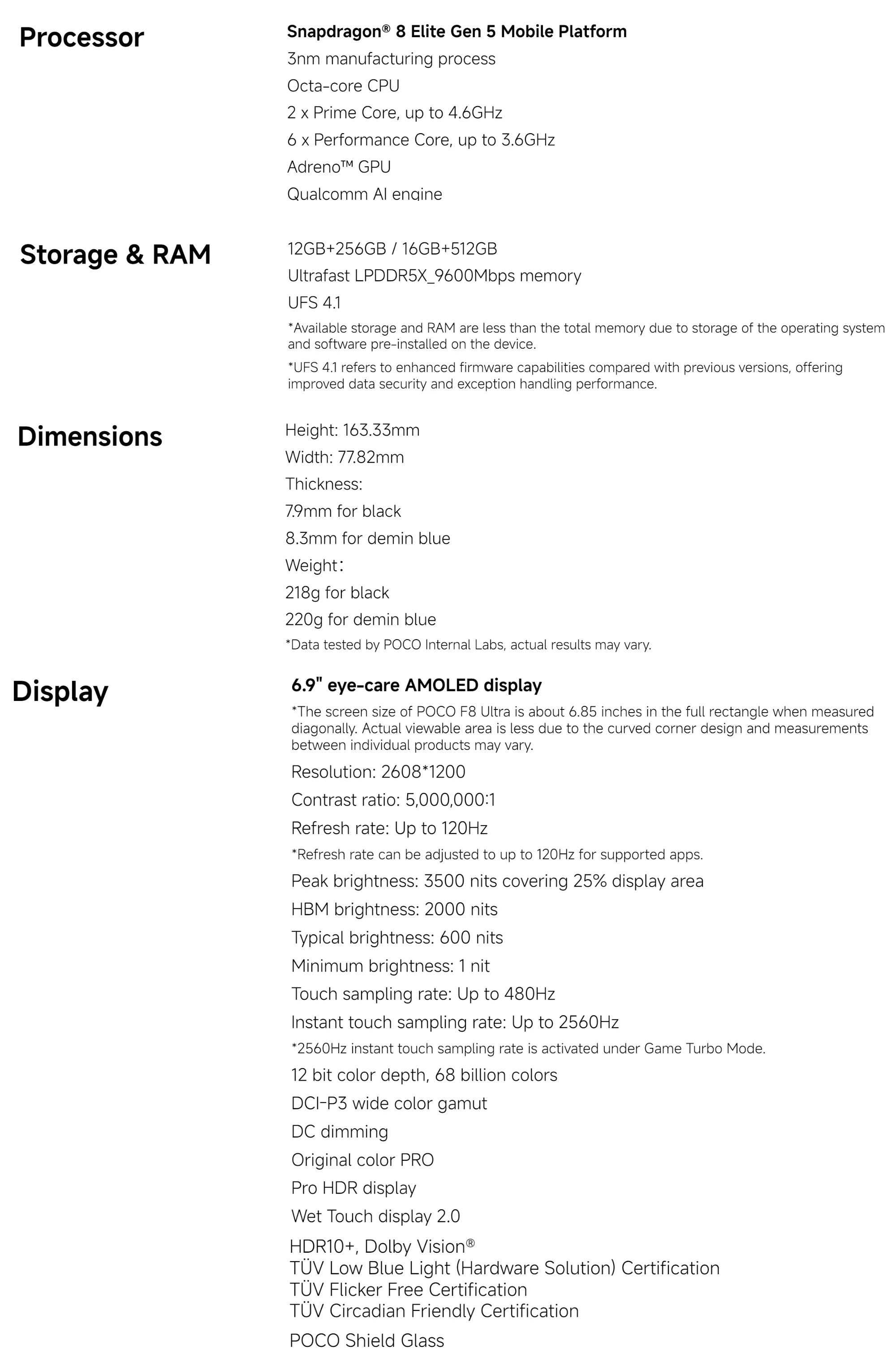 Processor

Snapdragon® 8 Elite Gen 5 Mobile Platform
3nm manufacturing process
Octa-core CPU
2 x Prime Core, up to 4.6GHz
6 x Performance Core, up to 3.6GHz
Adreno™ GPU
Qualcomm AI engine

Storage & RAM

12GB+256GB / 16GB+512GB
Ultrafast LPDDR5X_9600Mbps memory
UFS 4.1
*Available storage and RAM are less than the total memory due to storage of the operating system and software pre-installed on the device.
*UFS 4.1 refers to enhanced firmware capabilities compared with previous versions, offering improved data security and exception handling performance.

Dimensions

Height: 163.33mm
Width: 77.82mm
Thickness:
7.9mm for black
8.3mm for demin blue
Weight:
218g for black
220g for demin blue
*Data tested by POCO Internal Labs, actual results may vary.

Display

6.9" eye-care AMOLED display
*The screen size of POCO F8 Ultra is about 6.85 inches in the full rectangle when measured diagonally. Actual viewable area is less due to the curved corner design and measurements between individual products may vary.
Resolution: 2608*1200
Contrast ratio: 5,000,000:1
Refresh rate: Up to 120Hz
*Refresh rate can be adjusted to up to 120Hz for supported apps.
Peak brightness: 3500 nits covering 25% display area
HBM brightness: 2000 nits
Typical brightness: 600 nits
Minimum brightness: 1 nit
Touch sampling rate: Up to 480Hz
Instant touch sampling rate: Up to 2560Hz
*2560Hz instant touch sampling rate is activated under Game Turbo Mode.
12 bit color depth, 68 billion colors
DCI-P3 wide color gamut
DC dimming
Original color PRO
Pro HDR display
Wet Touch display 2.0
HDR10+, Dolby Vision®
TÜV Low Blue Light (Hardware Solution) Certification
TÜV Flicker Free Certification
TÜV Circadian Friendly Certification
POCO Shield Glass